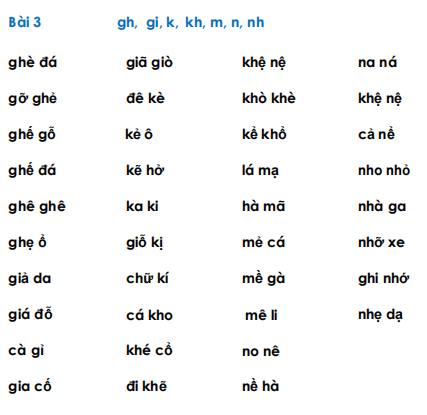 Bài 3 gh, gi, k, kh, m, n, nh

ghè đá
gỡ ghẻ
ghế gỗ
ghế đá
ghê ghê
ghẹ ổ
giả da
giá đỗ
cà gỉ
gia cố

giã giò
đê kè
kẻ ô
kẽ hở
ka ki
giỗ kị
chữ kí
cá kho
khé cổ
đi khẽ

khệ nệ
khò khè
kể khổ
lá mạ
hà mã
mẻ cá
mề gà
mê li
no nê
nề hà

na ná
khệ nệ
cả nể
nho nhỏ
nhà ga
nhỡ xe
ghi nhớ
nhẹ dạ